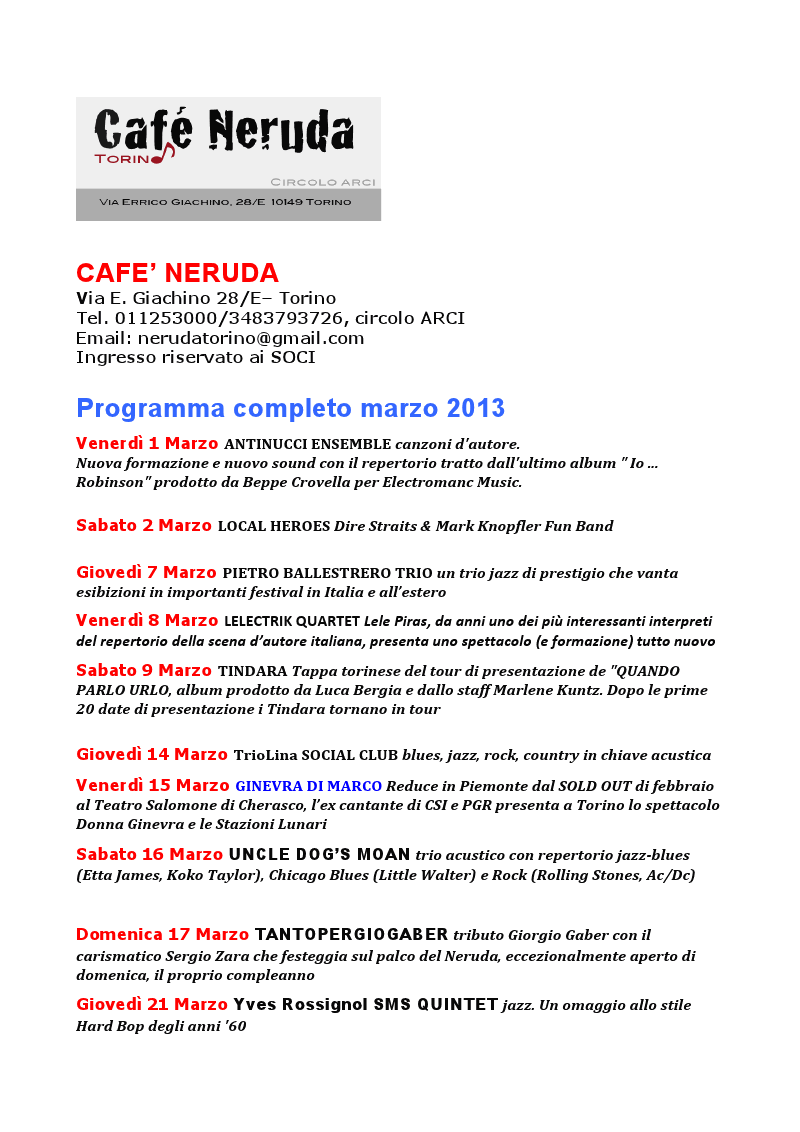 Café Neruda
TORINO
CIRCOLO ARCI
VIA ERRICO GIACHINO, 28/E 10149 TORINO

CAFE' NERUDA
Via E. Giachino 28/E– Torino
Tel. 011253000/3483793726, circolo ARCI
Email: nerudatorino@gmail.com
Ingresso riservato ai SOCI

Programma completo marzo 2013

Venerdì 1 Marzo ANTINUCCI ENSEMBLE canzoni d'autore. Nuova formazione e nuovo sound con il repertorio tratto dall'ultimo album " Io ... Robinson" prodotto da Beppe Crovella per Electromanc Music.

Sabato 2 Marzo LOCAL HEROES Dire Straits & Mark Knopfler Fun Band

Giovedì 7 Marzo PIETRO BALLESTRERO TRIO un trio jazz di prestigio che vanta esibizioni in importanti festival in Italia e all'estero

Venerdì 8 Marzo LELECTRIK QUARTET Lele Piras, da anni uno dei più interessanti interpreti del repertorio della scena d'autore italiana, presenta uno spettacolo (e formazione) tutto nuovo

Sabato 9 Marzo TINDARA Tappa torinese del tour di presentazione de "QUANDO PARLO URLO, album prodotto da Luca Bergia e dallo staff Marlene Kuntz. Dopo le prime 20 date di presentazione i Tindara tornano in tour

Giovedì 14 Marzo TrioLina SOCIAL CLUB blues, jazz, rock, country in chiave acustica

Venerdì 15 Marzo GINEVRA DI MARCO Reduce in Piemonte dal SOLD OUT di febbraio al Teatro Salomone di Cherasco, l'ex cantante di CSI e PGR presenta a Torino lo spettacolo Donna Ginevra e le Stazioni Lunari

Sabato 16 Marzo UNCLE DOG'S MOAN trio acustico con repertorio jazz-blues (Etta James, Koko Taylor), Chicago Blues (Little Walter) e Rock (Rolling Stones, Ac/Dc)

Domenica 17 Marzo TANTOPERGIOGABER tributo Giorgio Gaber con il carismatico Sergio Zara che festeggia sul palco del Neruda, eccezionalmente aperto di domenica, il proprio compleanno

Giovedì 21 Marzo Yves Rossignol SMS QUINTET jazz. Un omaggio allo stile Hard Bop degli anni '60